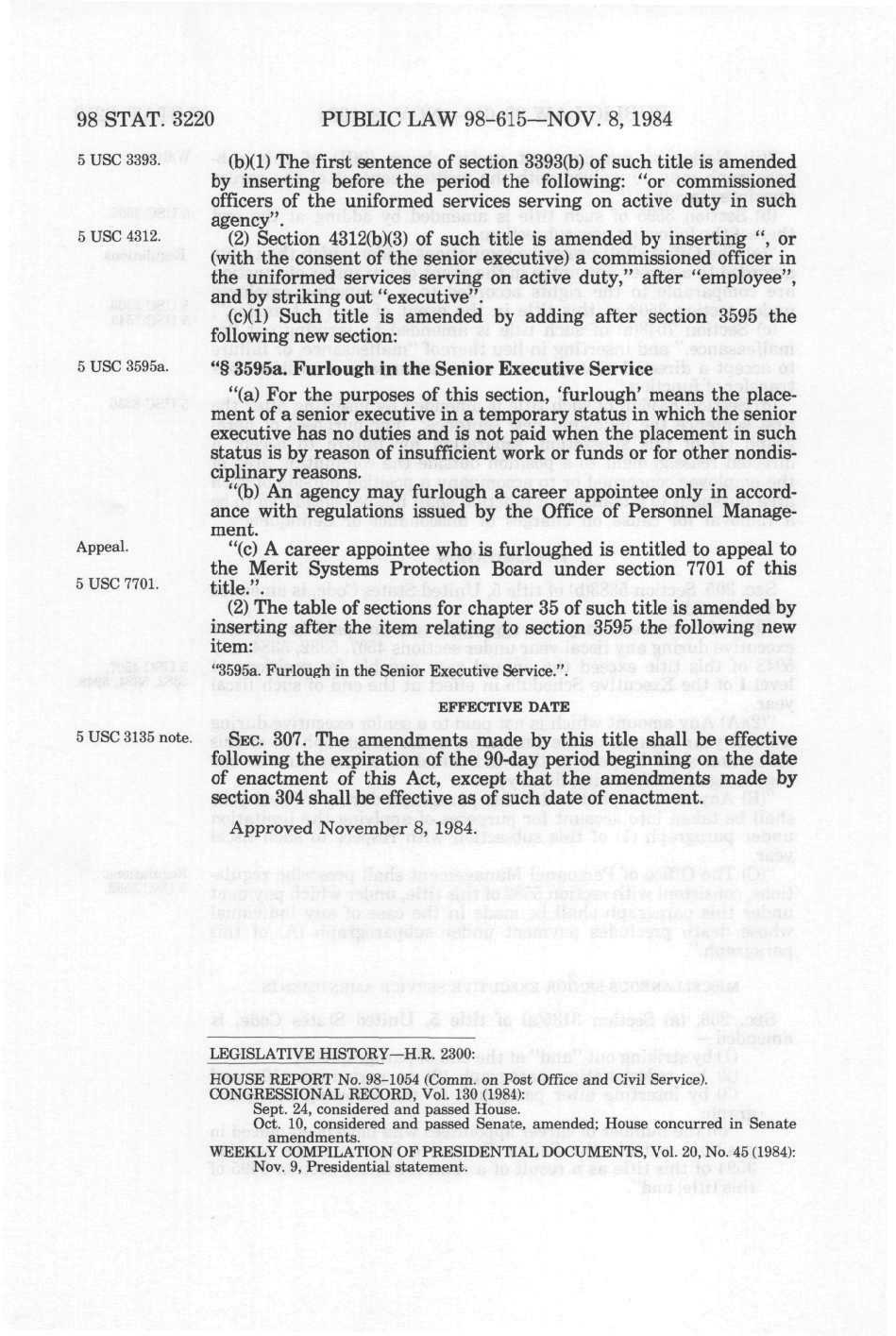 98 STAT. 3220 PUBLIC LAW 98-615—NOV. 8, 1984

5 USC 3393.

(b)(1) The first sentence of section 3393(b) of such title is amended by inserting before the period the following: "or commissioned officers of the uniformed services serving on active duty in such agency".

5 USC 4312.

(2) Section 4312(b)(3) of such title is amended by inserting ", or (with the consent of the senior executive) a commissioned officer in the uniformed services serving on active duty," after "employee", and by striking out "executive".

(c)(1) Such title is amended by adding after section 3595 the following new section:

5 USC 3595a.

"§ 3595a. Furlough in the Senior Executive Service

"(a) For the purposes of this section, 'furlough' means the placement of a senior executive in a temporary status in which the senior executive has no duties and is not paid when the placement in such status is by reason of insufficient work or funds or for other nondisciplinary reasons.

"(b) An agency may furlough a career appointee only in accordance with regulations issued by the Office of Personnel Management.

Appeal.

5 USC 7701.

"(c) A career appointee who is furloughed is entitled to appeal to the Merit Systems Protection Board under section 7701 of this title.".

(2) The table of sections for chapter 35 of such title is amended by inserting after the item relating to section 3595 the following new item:

"3595a. Furlough in the Senior Executive Service.".

EFFECTIVE DATE

5 USC 3135 note.

SEC. 307. The amendments made by this title shall be effective following the expiration of the 90-day period beginning on the date of enactment of this Act, except that the amendments made by section 304 shall be effective as of such date of enactment.

Approved November 8, 1984.

LEGISLATIVE HISTORY—H.R. 2300:

HOUSE REPORT No. 98-1054 (Comm. on Post Office and Civil Service).
CONGRESSIONAL RECORD, Vol. 130 (1984):
Sept. 24, considered and passed House.
Oct. 10, considered and passed Senate, amended; House concurred in Senate amendments.
WEEKLY COMPILATION OF PRESIDENTIAL DOCUMENTS, Vol. 20, No. 45 (1984):
Nov. 9, Presidential statement.